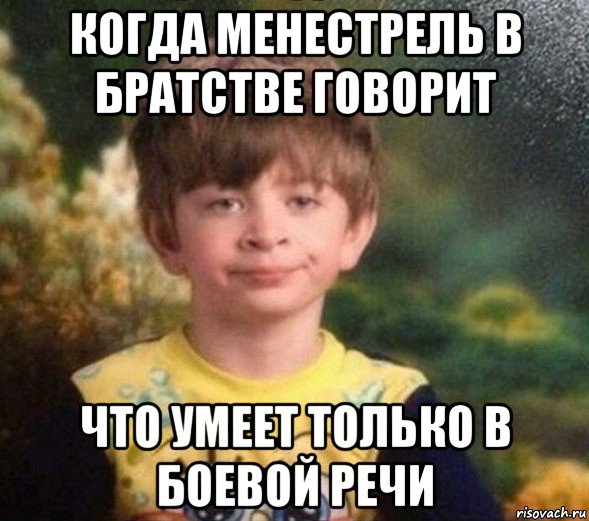 КОГДА МЕНЕСТРЕЛЬ В БРАТСТВЕ ГОВОРИТ

ЧТО УМЕЕТ ТОЛЬКО В БОЕВОЙ РЕЧИ

risovach.ru